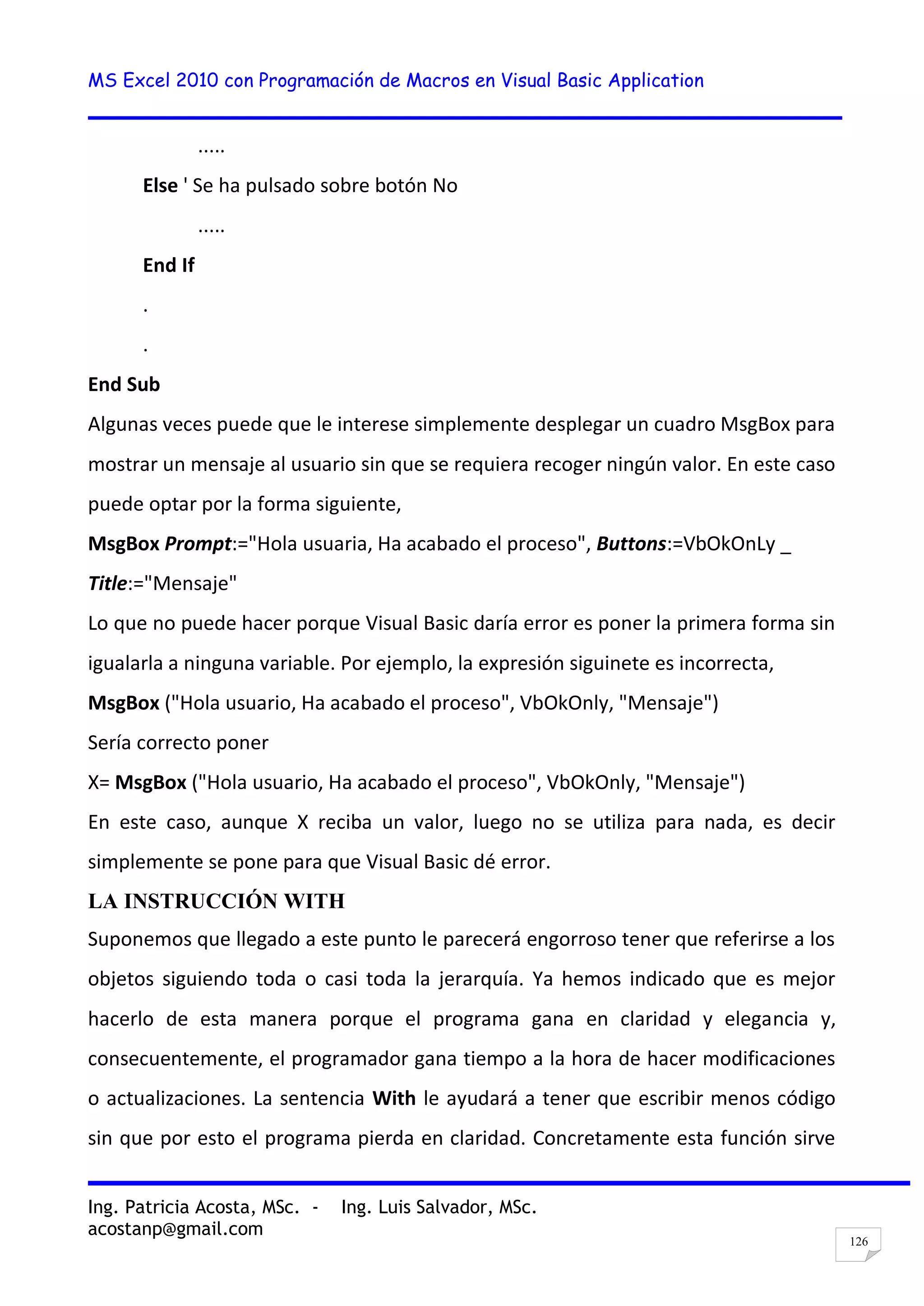 MS Excel 2010 con Programación de Macros en Visual Basic Application

.....

Else ' Se ha pulsado sobre botón No

.....

End If

.

.

End Sub

Algunas veces puede que le interese simplemente desplegar un cuadro MsgBox para mostrar un mensaje al usuario sin que se requiera recoger ningún valor. En este caso puede optar por la forma siguiente,

MsgBox Prompt:="Hola usuaria, Ha acabado el proceso", Buttons:=VbOkOnLy _

Title:="Mensaje"

Lo que no puede hacer porque Visual Basic daría error es poner la primera forma sin igualarla a ninguna variable. Por ejemplo, la expresión siguinete es incorrecta,

MsgBox ("Hola usuario, Ha acabado el proceso", VbOkOnly, "Mensaje")

Sería correcto poner

X= MsgBox ("Hola usuario, Ha acabado el proceso", VbOkOnly, "Mensaje")

En este caso, aunque X reciba un valor, luego no se utiliza para nada, es decir simplemente se pone para que Visual Basic dé error.

LA INSTRUCCIÓN WITH

Suponemos que llegado a este punto le parecerá engorroso tener que referirse a los objetos siguiendo toda o casi toda la jerarquía. Ya hemos indicado que es mejor hacerlo de esta manera porque el programa gana en claridad y elegancia y, consecuentemente, el programador gana tiempo a la hora de hacer modificaciones o actualizaciones. La sentencia With le ayudará a tener que escribir menos código sin que por esto el programa pierda en claridad. Concretamente esta función sirve

Ing. Patricia Acosta, MSc. - Ing. Luis Salvador, MSc.
acostanp@gmail.com

126